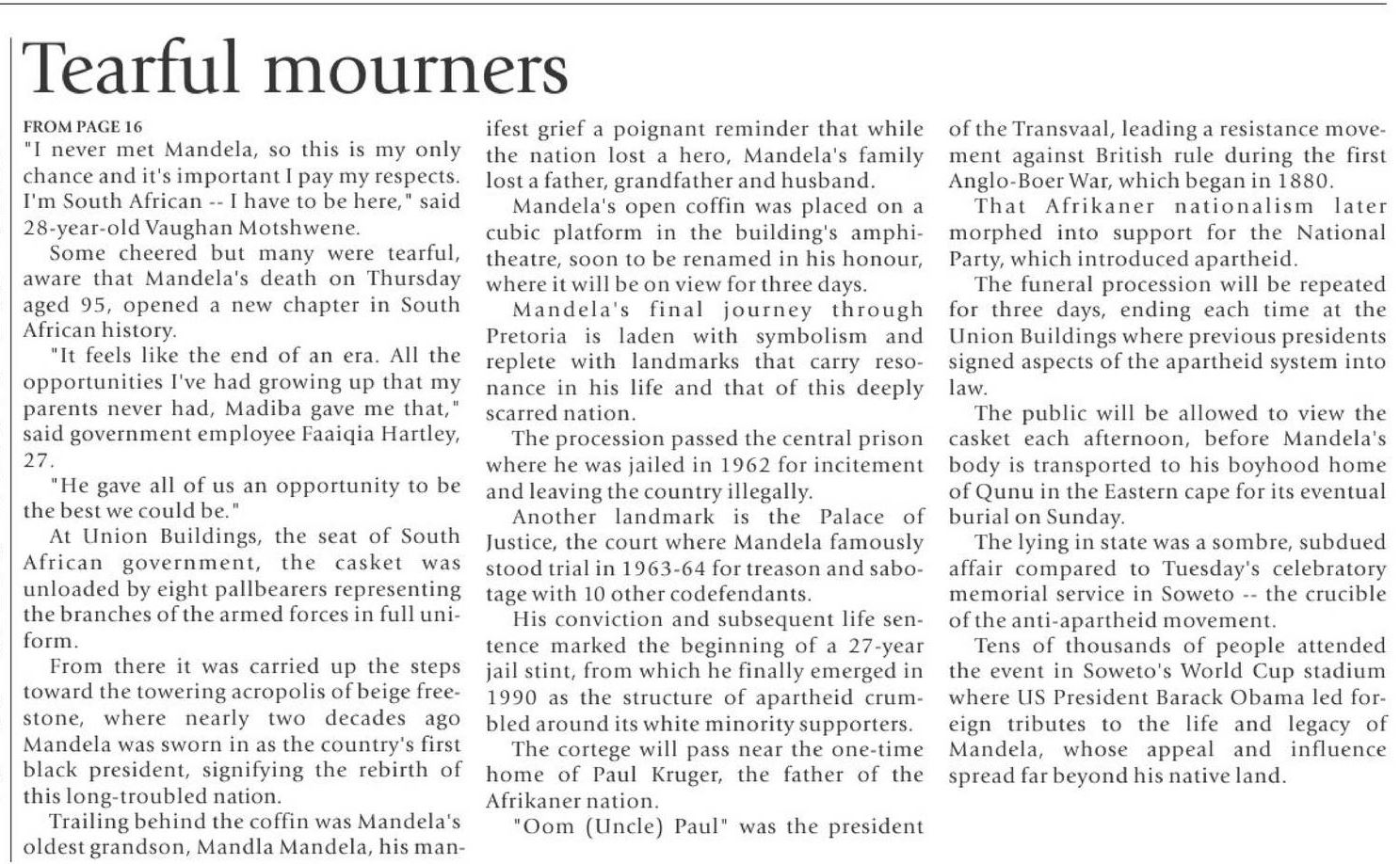 Tearful mourners

FROM PAGE 16

"I never met Mandela, so this is my only chance and it's important I pay my respects. I'm South African -- I have to be here," said 28-year-old Vaughan Motshwene.

Some cheered but many were tearful, aware that Mandela's death on Thursday aged 95, opened a new chapter in South African history.

"It feels like the end of an era. All the opportunities I've had growing up that my parents never had, Madiba gave me that," said government employee Faaiqia Hartley, 27.

"He gave all of us an opportunity to be the best we could be."

At Union Buildings, the seat of South African government, the casket was unloaded by eight pallbearers representing the branches of the armed forces in full uniform.

From there it was carried up the steps toward the towering acropolis of beige freestone, where nearly two decades ago Mandela was sworn in as the country's first black president, signifying the rebirth of this long-troubled nation.

Trailing behind the coffin was Mandela's oldest grandson, Mandla Mandela, his manifest grief a poignant reminder that while the nation lost a hero, Mandela's family lost a father, grandfather and husband.

Mandela's open coffin was placed on a cubic platform in the building's amphitheatre, soon to be renamed in his honour, where it will be on view for three days.

Mandela's final journey through Pretoria is laden with symbolism and replete with landmarks that carry resonance in his life and that of this deeply scarred nation.

The procession passed the central prison where he was jailed in 1962 for incitement and leaving the country illegally.

Another landmark is the Palace of Justice, the court where Mandela famously stood trial in 1963-64 for treason and sabotage with 10 other codefendants.

His conviction and subsequent life sentence marked the beginning of a 27-year jail stint, from which he finally emerged in 1990 as the structure of apartheid crumbled around its white minority supporters.

The cortege will pass near the one-time home of Paul Kruger, the father of the Afrikaner nation.

"Oom (Uncle) Paul" was the president of the Transvaal, leading a resistance movement against British rule during the first Anglo-Boer War, which began in 1880.

That Afrikaner nationalism later morphed into support for the National Party, which introduced apartheid.

The funeral procession will be repeated for three days, ending each time at the Union Buildings where previous presidents signed aspects of the apartheid system into law.

The public will be allowed to view the casket each afternoon, before Mandela's body is transported to his boyhood home of Qunu in the Eastern cape for its eventual burial on Sunday.

The lying in state was a sombre, subdued affair compared to Tuesday's celebratory memorial service in Soweto -- the crucible of the anti-apartheid movement.

Tens of thousands of people attended the event in Soweto's World Cup stadium where US President Barack Obama led foreign tributes to the life and legacy of Mandela, whose appeal and influence spread far beyond his native land.